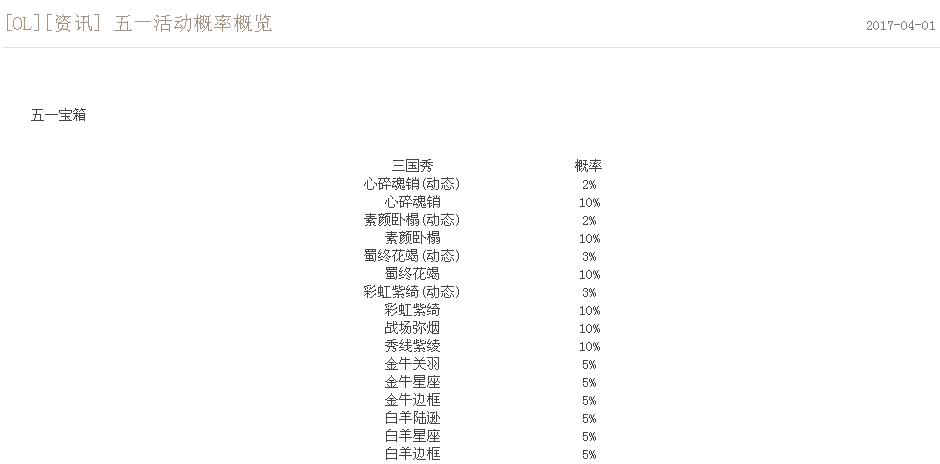 [OL][资讯] 五一活动概率概览

2017-04-01

五一宝箱

| 三国秀 | 概率 |
|---|---|
| 心碎魂销(动态) | 2% |
| 心碎魂销 | 10% |
| 素颜卧榻(动态) | 2% |
| 素颜卧榻 | 10% |
| 蜀终花竭(动态) | 3% |
| 蜀终花竭 | 10% |
| 彩虹紫绮(动态) | 3% |
| 彩虹紫绮 | 10% |
| 战场弥烟 | 10% |
| 秀线紫绫 | 10% |
| 金牛关羽 | 5% |
| 金牛星座 | 5% |
| 金牛边框 | 5% |
| 白羊陆逊 | 5% |
| 白羊星座 | 5% |
| 白羊边框 | 5% |